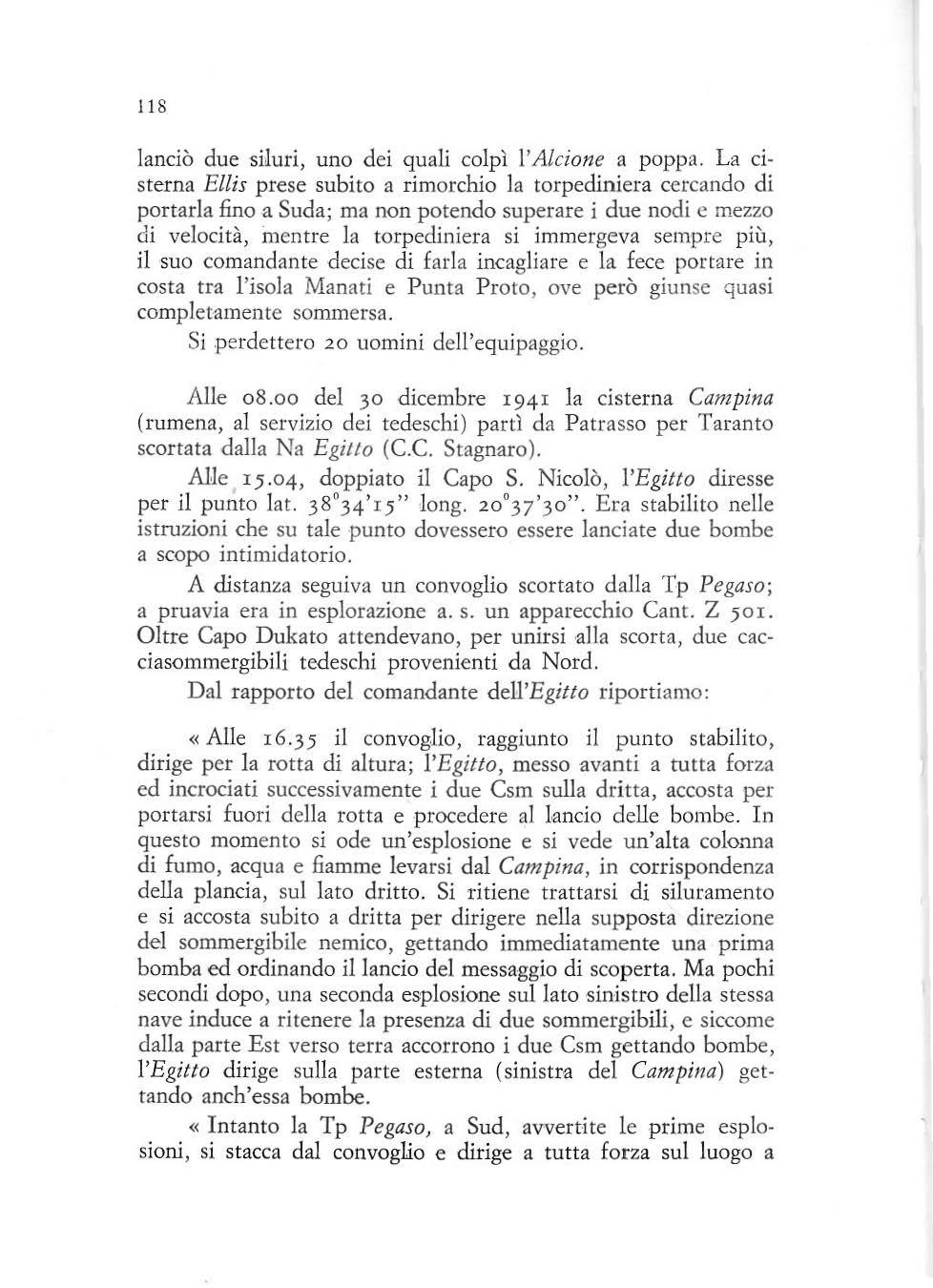 118

lanciò due siluri, uno dei quali colpì l'Alcione a poppa. La cisterna Ellis prese subito a rimorchio la torpediniera cercando di portarla fino a Suda; ma non potendo superare i due nodi e mezzo di velocità, mentre la torpediniera si immergeva sempre più, il suo comandante decise di farla incagliare e la fece portare in costa tra l'isola Manati e Punta Proto, ove però giunse quasi completamente sommersa.

Si perdettero 20 uomini dell'equipaggio.

Alle 08.00 del 30 dicembre 1941 la cisterna Campina (rumena, al servizio dei tedeschi) partì da Patrasso per Taranto scortata dalla Na Egitto (C.C. Stagnaro).

Alle 15.04, doppiato il Capo S. Nicolò, l'Egitto diresse per il punto lat. 38°34'15" long. 20°37'30". Era stabilito nelle istruzioni che su tale punto dovessero essere lanciate due bombe a scopo intimidatorio.

A distanza seguiva un convoglio scortato dalla Tp Pegaso; a pruavia era in esplorazione a. s. un apparecchio Cant. Z 501. Oltre Capo Dukato attendevano, per unirsi alla scorta, due cacciasommergibili tedeschi provenienti da Nord.

Dal rapporto del comandante dell'Egitto riportiamo:

« Alle 16.35 il convoglio, raggiunto il punto stabilito, dirige per la rotta di altura; l'Egitto, messo avanti a tutta forza ed incrociati successivamente i due Csm sulla dritta, accosta per portarsi fuori della rotta e procedere al lancio delle bombe. In questo momento si ode un'esplosione e si vede un'alta colonna di fumo, acqua e fiamme levarsi dal Campina, in corrispondenza della plancia, sul lato dritto. Si ritiene trattarsi di siluramento e si accosta subito a dritta per dirigere nella supposta direzione del sommergibile nemico, gettando immediatamente una prima bomba ed ordinando il lancio del messaggio di scoperta. Ma pochi secondi dopo, una seconda esplosione sul lato sinistro della stessa nave induce a ritenere la presenza di due sommergibili, e siccome dalla parte Est verso terra accorrono i due Csm gettando bombe, l'Egitto dirige sulla parte esterna (sinistra del Campina) gettando anch'essa bombe.

« Intanto la Tp Pegaso, a Sud, avvertite le prime esplosioni, si stacca dal convoglio e dirige a tutta forza sul luogo a